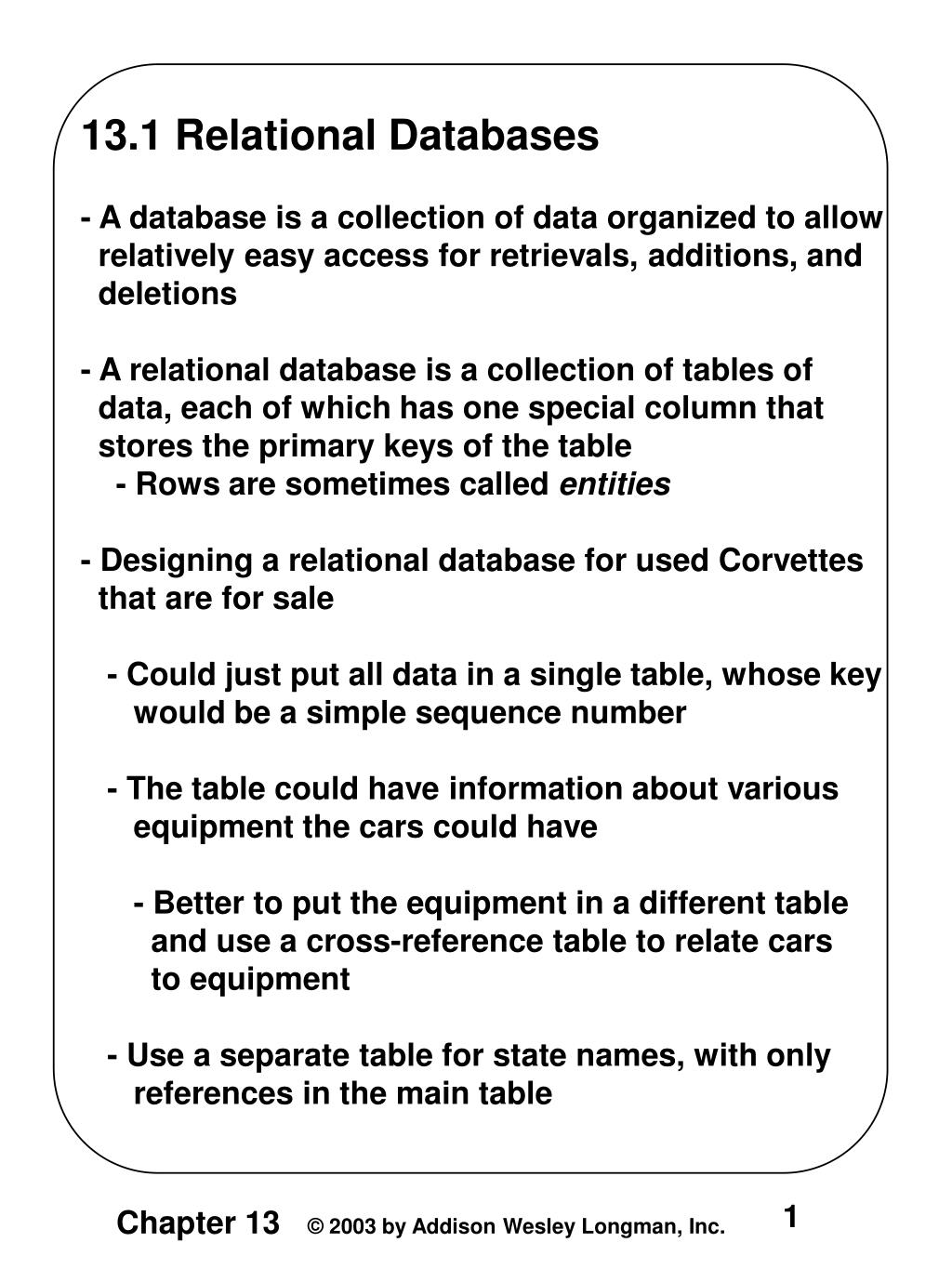 13.1 Relational Databases

- A database is a collection of data organized to allow relatively easy access for retrievals, additions, and deletions

- A relational database is a collection of tables of data, each of which has one special column that stores the primary keys of the table

- Rows are sometimes called entities

- Designing a relational database for used Corvettes that are for sale

- Could just put all data in a single table, whose key would be a simple sequence number

- The table could have information about various equipment the cars could have

- Better to put the equipment in a different table and use a cross-reference table to relate cars to equipment

- Use a separate table for state names, with only references in the main table

Chapter 13 © 2003 by Addison Wesley Longman, Inc. 1